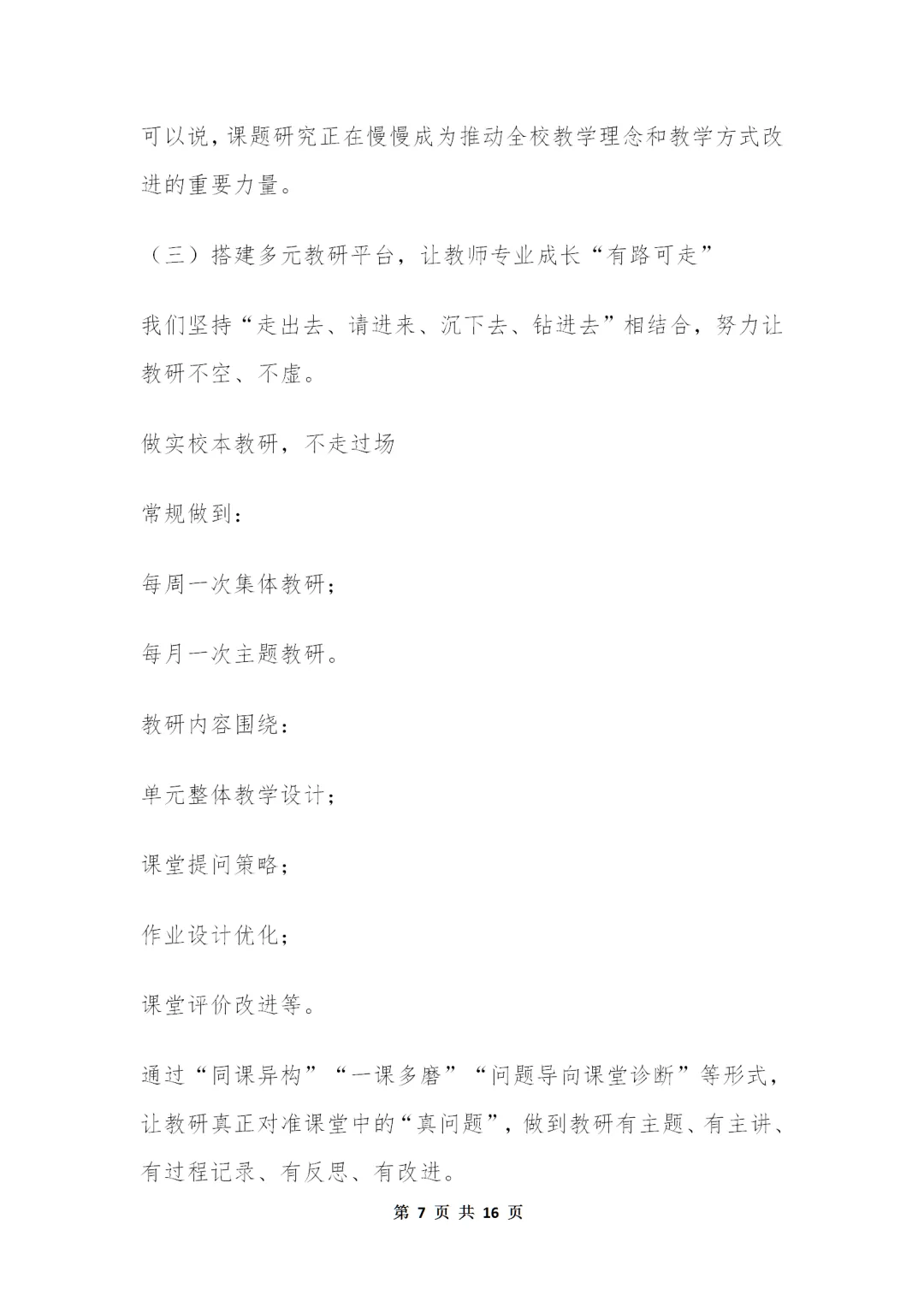 可以说，课题研究正在慢慢成为推动全校教学理念和教学方式改进的重要力量。

（三）搭建多元教研平台，让教师专业成长“有路可走”

我们坚持“走出去、请进来、沉下去、钻进去”相结合，努力让教研不空、不虚。

做实校本教研，不走过场

常规做到：

每周一次集体教研；

每月一次主题教研。

教研内容围绕：

单元整体教学设计；

课堂提问策略；

作业设计优化；

课堂评价改进等。

通过“同课异构”“一课多磨”“问题导向课堂诊断”等形式，让教研真正对准课堂中的“真问题”，做到教研有主题、有主讲、有过程记录、有反思、有改进。

第 7 页 共 16 页